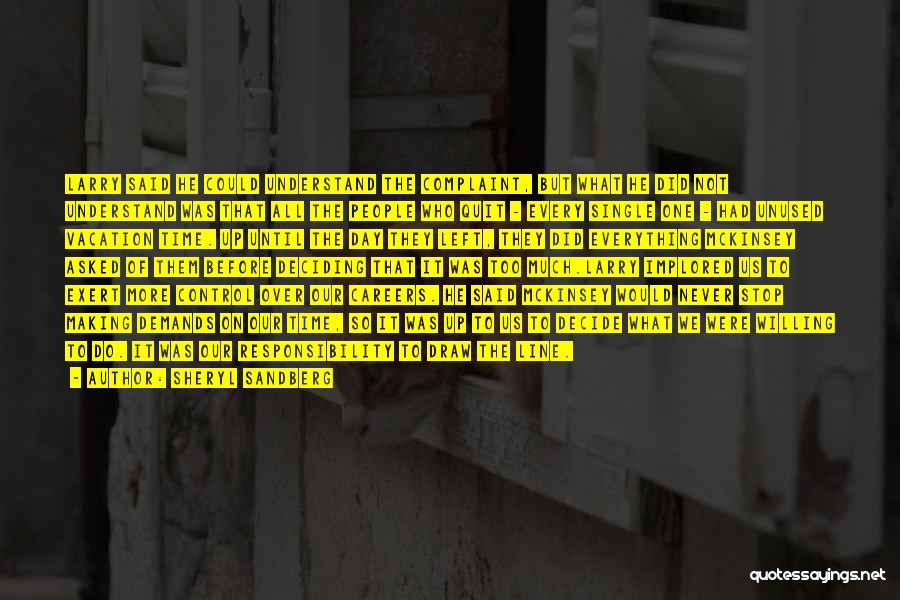 LARRY SAID HE COULD UNDERSTAND THE COMPLAINT, BUT WHAT HE DID NOT UNDERSTAND WAS THAT ALL THE PEOPLE WHO QUIT - EVERY SINGLE ONE - HAD UNUSED VACATION TIME. UP UNTIL THE DAY THEY LEFT, THEY DID EVERYTHING MCKINSEY ASKED OF THEM BEFORE DECIDING THAT IT WAS TOO MUCH.LARRY IMPLORED US TO EXERT MORE CONTROL OVER OUR CAREERS. HE SAID MCKINSEY WOULD NEVER STOP MAKING DEMANDS ON OUR TIME, SO IT WAS UP TO US TO DECIDE WHAT WE WERE WILLING TO DO. IT WAS OUR RESPONSIBILITY TO DRAW THE LINE.

- AUTHOR: SHERYL SANDBERG

quotessayings.net